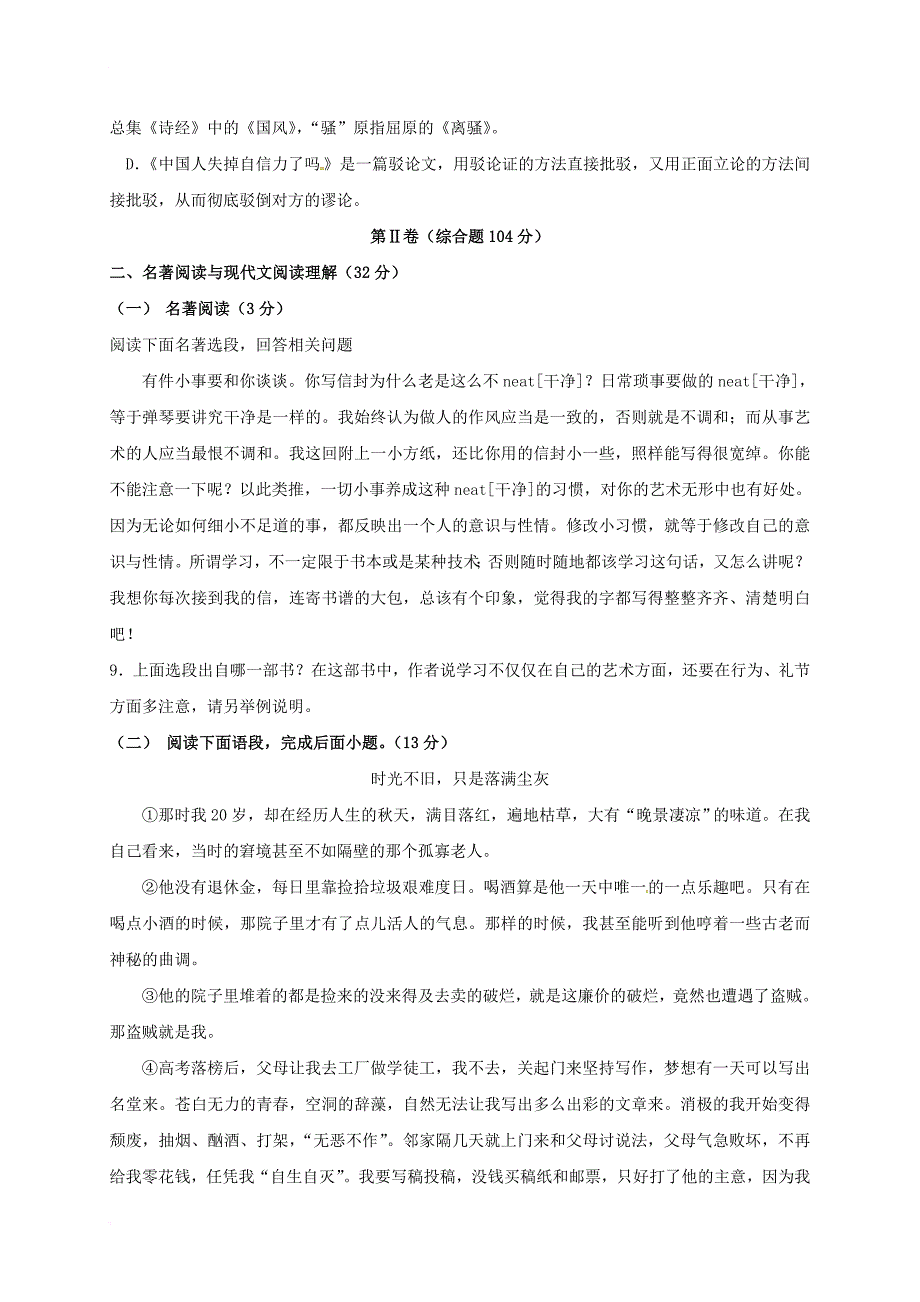 总集《诗经》中的《国风》，“骚”原指屈原的《离骚》。

D.《中国人失掉自信力了吗》是一篇驳论文，用驳论证的方法直接批驳，又用正面立论的方法间接批驳，从而彻底驳倒对方的谬论。

第Ⅱ卷（综合题 104 分）

二、名著阅读与现代文阅读理解（32 分）

（一） 名著阅读（3 分）

阅读下面名著选段，回答相关问题

有件小事要和你谈谈。你写信封为什么老是这么不 neat[干净]？日常琐事要做的 neat[干净]，等于弹琴要讲究干净是一样的。我始终认为做人的作风应当是一致的，否则就是不调和；而从事艺术的人应当最恨不调和。我这回附上一小方纸，还比你用的信封小一些，照样能写得很宽绰。你能不能注意一下呢？以此类推，一切小事养成这种 neat[干净]的习惯，对你的艺术无形中也有好处。因为无论如何细小不足道的事，都反映出一个人的意识与性情。修改小习惯，就等于修改自己的意识与性情。所谓学习，不一定限于书本或是某种技术 否则随时随地都该学习这句话，又怎么讲呢？我想你每次接到我的信，连寄书谱的大包，总该有个印象，觉得我的字都写得整整齐齐、清楚明白吧！

9．上面选段出自哪一部书？在这部书中，作者说学习不仅仅在自己的艺术方面，还要在行为、礼节方面多注意，请另举例说明。

（二） 阅读下面语段，完成后面小题。（13 分）

时光不旧，只是落满尘灰

①那时我 20 岁，却在经历人生的秋天，满目落红，遍地枯草，大有“晚景凄凉”的味道。在我自己看来，当时的窘境甚至不如隔壁的那个孤寡老人。

②他没有退休金，每日里靠捡拾垃圾艰难度日。喝酒算是他一天中唯一的一点乐趣吧。只有在喝点小酒的时候，那院子里才有了点儿活人的气息。那样的时候，我甚至能听到他哼着一些古老而神秘的曲调。

③他的院子里堆着的都是捡来的没来得及去卖的破烂，就是这廉价的破烂，竟然也遭遇了盗贼。那盗贼就是我。

④高考落榜后，父母让我去工厂做学徒工，我不去，关起门来坚持写作，梦想有一天可以写出名堂来。苍白无力的青春，空洞的辞藻，自然无法让我写出多么出彩的文章来。消极的我开始变得颓废，抽烟、酗酒、打架，“无恶不作”。邻家隔几天就上门来和父母讨说法，父母气急败坏，不再给我零花钱，任凭我“自生自灭”。我要写稿投稿，没钱买稿纸和邮票，只好打了他的主意，因为我